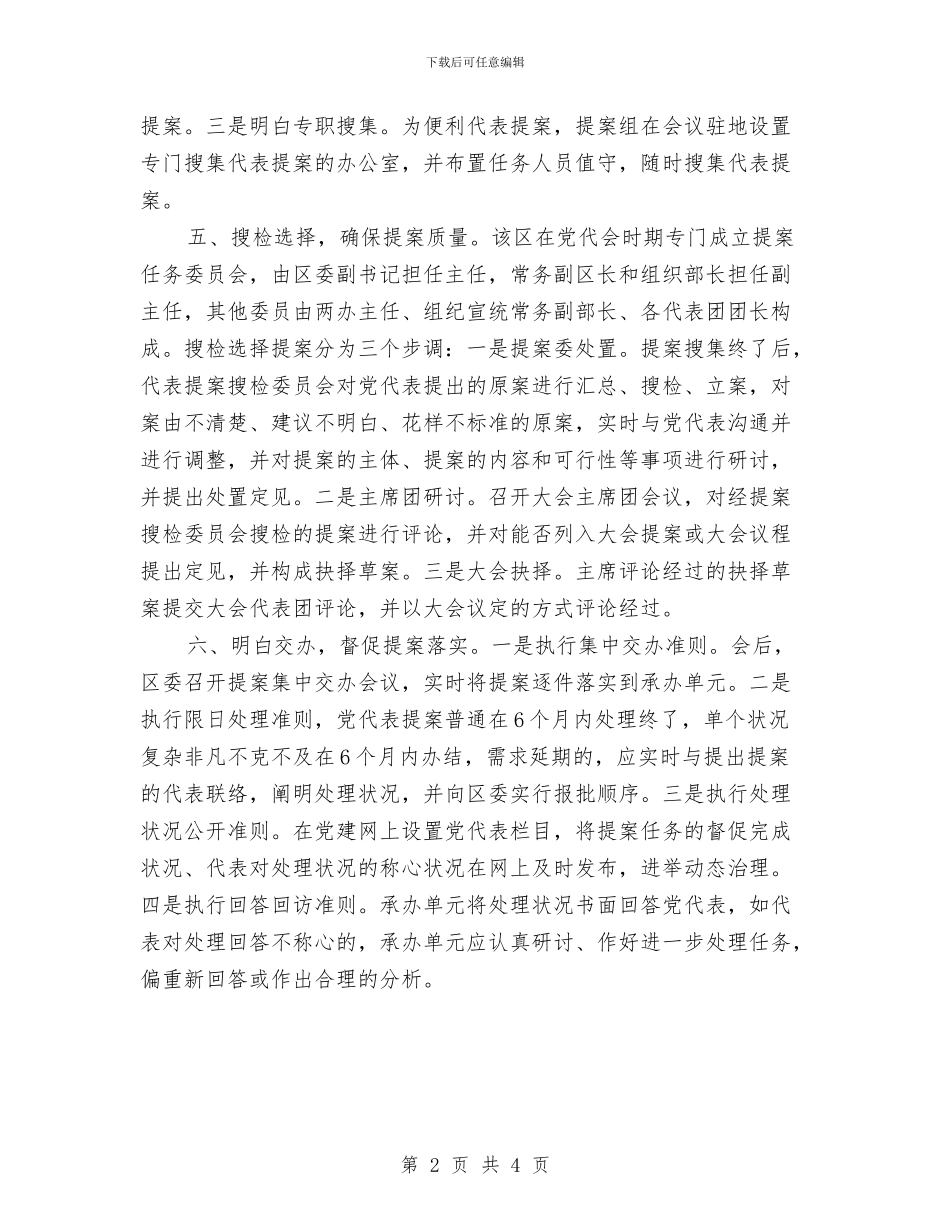 下载后可任意编辑

提案。三是明白专职搜集。为便利代表提案，提案组在会议驻地设置专门搜集代表提案的办公室，并布置任务人员值守，随时搜集代表提案。

五、搜检选择，确保提案质量。该区在党代会时期专门成立提案任务委员会，由区委副书记担任主任，常务副区长和组织部长担任副主任，其他委员由两办主任、组纪宣统常务副部长、各代表团团长构成。搜检选择提案分为三个步调：一是提案委处置。提案搜集终了后，代表提案搜检委员会对党代表提出的原案进行汇总、搜检、立案，对案由不清楚、建议不明白、花样不标准的原案，实时与党代表沟通并进行调整，并对提案的主体、提案的内容和可行性等事项进行研讨，并提出处置定见。二是主席团研讨。召开大会主席团会议，对经提案搜检委员会搜检的提案进行评论，并对能否列入大会提案或大会议程提出定见，并构成抉择草案。三是大会抉择。主席评论经过的抉择草案提交大会代表团评论，并以大会议定的方式评论经过。

六、明白交办，督促提案落实。一是执行集中交办准则。会后，区委召开提案集中交办会议，实时将提案逐件落实到承办单元。二是执行限日处理准则，党代表提案普通在6个月内处理终了，单个状况复杂非凡不克不及在6个月内办结，需求延期的，应实时与提出提案的代表联络，阐明处理状况，并向区委实行报批顺序。三是执行处理状况公开准则。在党建网上设置党代表栏目，将提案任务的督促完成状况、代表对处理状况的称心状况在网上及时发布，进举动态治理。四是执行回答回访准则。承办单元将处理状况书面回答党代表，如代表对处理回答不称心的，承办单元应认真研讨、作好进一步处理任务，偏重新回答或作出合理的分析。

第 2 页 共 4 页